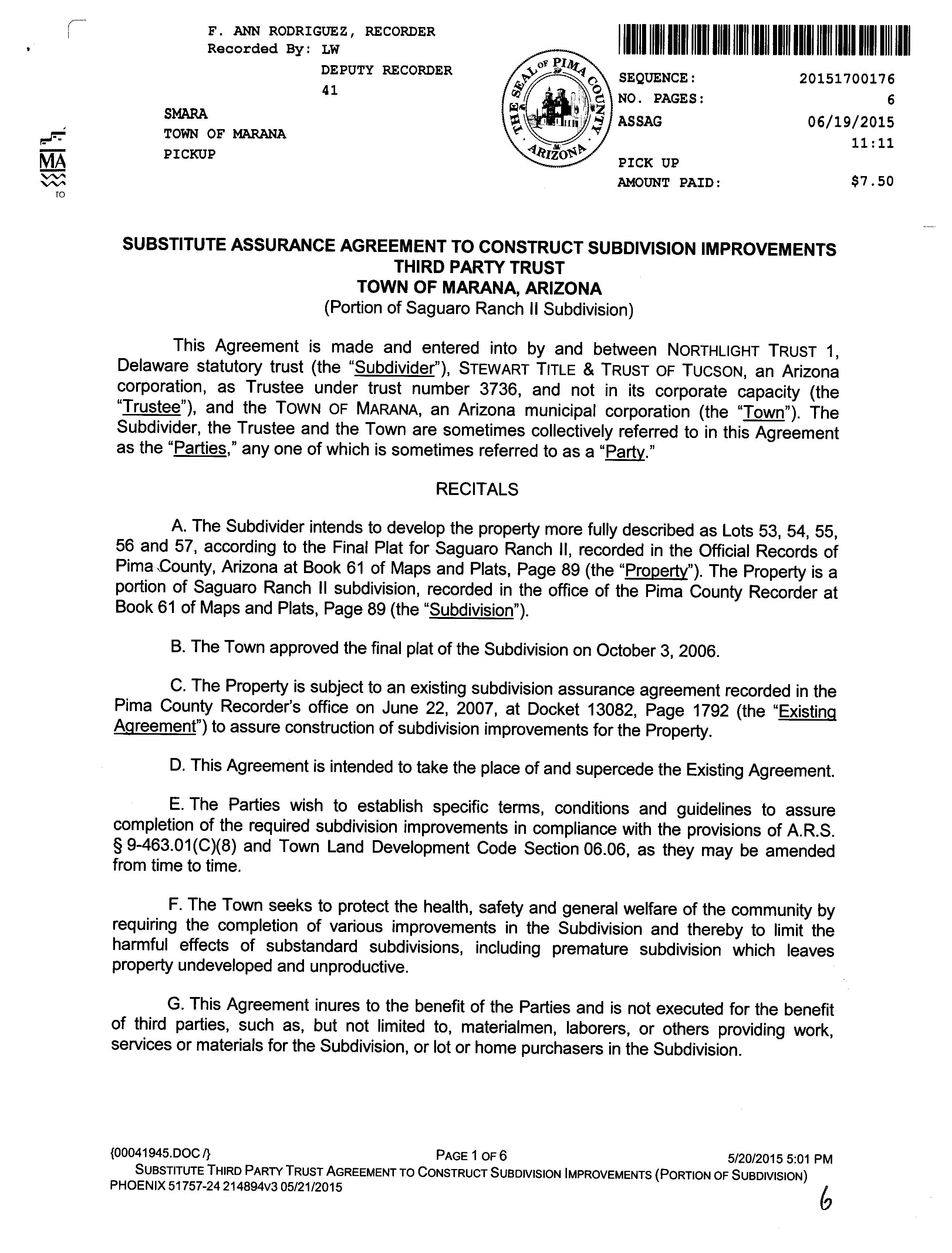 F. ANN RODRIGUEZ, RECORDER
Recorded By: LW
DEPUTY RECORDER
41

SMARA
TOWN OF MARANA
PICKUP

MA
TO

THE SEAL OF PIMA COUNTY ARIZONA

SEQUENCE: 20151700176
NO. PAGES: 6
ASSAG 06/19/2015
11:11
PICK UP
AMOUNT PAID: $7.50

SUBSTITUTE ASSURANCE AGREEMENT TO CONSTRUCT SUBDIVISION IMPROVEMENTS
THIRD PARTY TRUST
TOWN OF MARANA, ARIZONA
(Portion of Saguaro Ranch II Subdivision)

This Agreement is made and entered into by and between NORTHLIGHT TRUST 1, Delaware statutory trust (the "Subdivider"), STEWART TITLE & TRUST OF TUCSON, an Arizona corporation, as Trustee under trust number 3736, and not in its corporate capacity (the "Trustee"), and the TOWN OF MARANA, an Arizona municipal corporation (the "Town"). The Subdivider, the Trustee and the Town are sometimes collectively referred to in this Agreement as the "Parties," any one of which is sometimes referred to as a "Party."

RECITALS

A. The Subdivider intends to develop the property more fully described as Lots 53, 54, 55, 56 and 57, according to the Final Plat for Saguaro Ranch II, recorded in the Official Records of Pima County, Arizona at Book 61 of Maps and Plats, Page 89 (the "Property"). The Property is a portion of Saguaro Ranch II subdivision, recorded in the office of the Pima County Recorder at Book 61 of Maps and Plats, Page 89 (the "Subdivision").

B. The Town approved the final plat of the Subdivision on October 3, 2006.

C. The Property is subject to an existing subdivision assurance agreement recorded in the Pima County Recorder's office on June 22, 2007, at Docket 13082, Page 1792 (the "Existing Agreement") to assure construction of subdivision improvements for the Property.

D. This Agreement is intended to take the place of and supercede the Existing Agreement.

E. The Parties wish to establish specific terms, conditions and guidelines to assure completion of the required subdivision improvements in compliance with the provisions of A.R.S. § 9-463.01(C)(8) and Town Land Development Code Section 06.06, as they may be amended from time to time.

F. The Town seeks to protect the health, safety and general welfare of the community by requiring the completion of various improvements in the Subdivision and thereby to limit the harmful effects of substandard subdivisions, including premature subdivision which leaves property undeveloped and unproductive.

G. This Agreement inures to the benefit of the Parties and is not executed for the benefit of third parties, such as, but not limited to, materialmen, laborers, or others providing work, services or materials for the Subdivision, or lot or home purchasers in the Subdivision.

{00041945.DOC /} PAGE 1 OF 6 5/20/2015 5:01 PM
SUBSTITUTE THIRD PARTY TRUST AGREEMENT TO CONSTRUCT SUBDIVISION IMPROVEMENTS (PORTION OF SUBDIVISION)
PHOENIX 51757-24 214894v3 05/21/2015
6